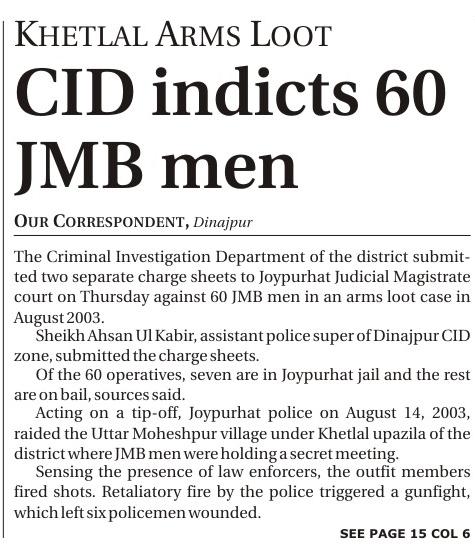 KHETLAL ARMS LOOT

CID indicts 60 JMB men

OUR CORRESPONDENT, Dinajpur

The Criminal Investigation Department of the district submitted two separate charge sheets to Joypurhat Judicial Magistrate court on Thursday against 60 JMB men in an arms loot case in August 2003.

Sheikh Ahsan Ul Kabir, assistant police super of Dinajpur CID zone, submitted the charge sheets.

Of the 60 operatives, seven are in Joypurhat jail and the rest are on bail, sources said.

Acting on a tip-off, Joypurhat police on August 14, 2003, raided the Uttar Moheshpur village under Khetlal upazila of the district where JMB men were holding a secret meeting.

Sensing the presence of law enforcers, the outfit members fired shots. Retaliatory fire by the police triggered a gunfight, which left six policemen wounded.

SEE PAGE 15 COL 6